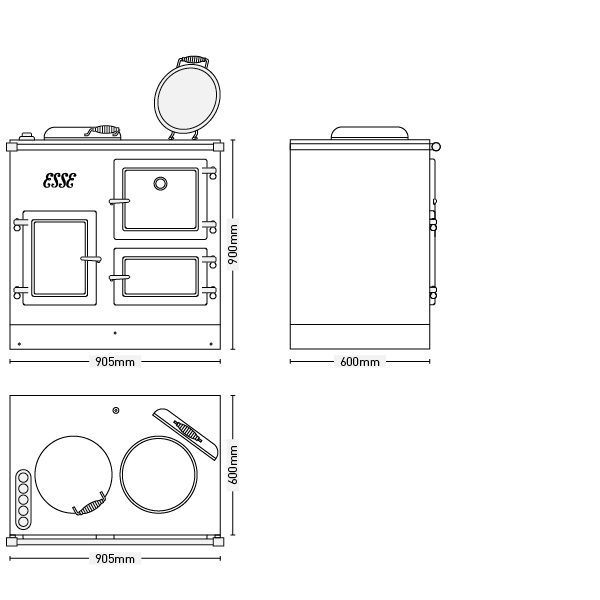 ESSE

900mm

905mm

600mm

600mm

905mm